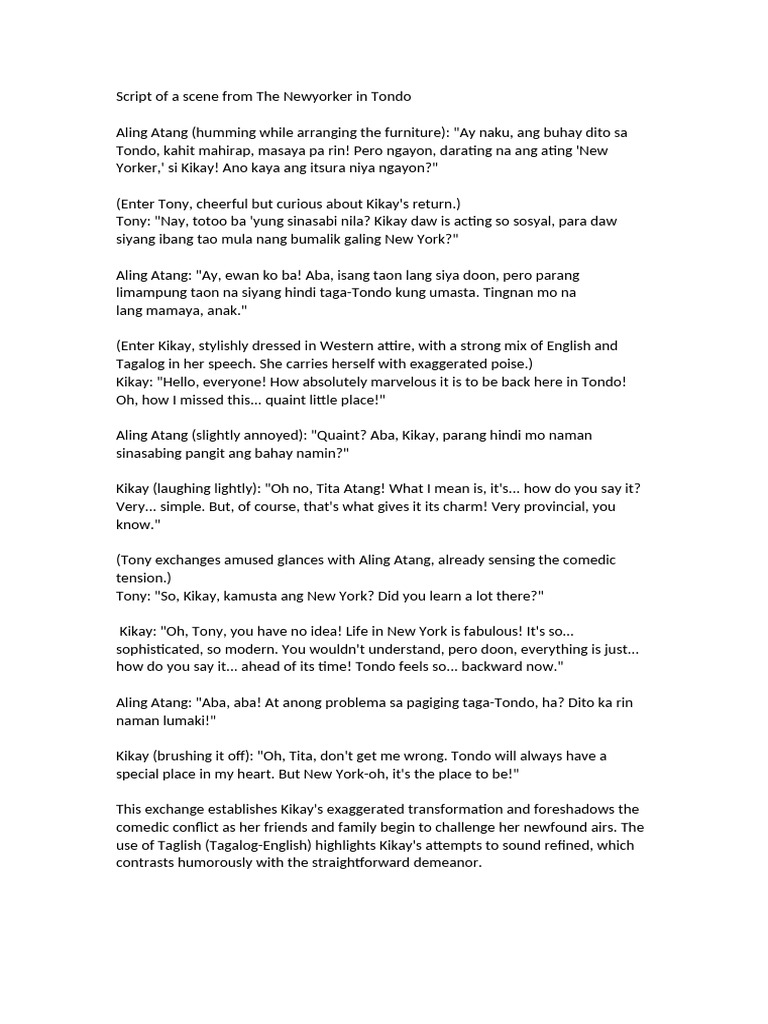 Script of a scene from The Newyorker in Tondo

Aling Atang (humming while arranging the furniture): "Ay naku, ang buhay dito sa Tondo, kahit mahirap, masaya pa rin! Pero ngayon, darating na ang ating 'New Yorker,' si Kikay! Ano kaya ang itsura niya ngayon?"

(Enter Tony, cheerful but curious about Kikay's return.)
Tony: "Nay, totoo ba 'yung sinasabi nila? Kikay daw is acting so sosyal, para daw siyang ibang tao mula nang bumalik galing New York?"

Aling Atang: "Ay, ewan ko ba! Aba, isang taon lang siya doon, pero parang limampung taon na siyang hindi taga-Tondo kung umasta. Tingnan mo na lang mamaya, anak."

(Enter Kikay, stylishly dressed in Western attire, with a strong mix of English and Tagalog in her speech. She carries herself with exaggerated poise.)
Kikay: "Hello, everyone! How absolutely marvelous it is to be back here in Tondo! Oh, how I missed this... quaint little place!"

Aling Atang (slightly annoyed): "Quaint? Aba, Kikay, parang hindi mo naman sinasabing pangit ang bahay namin?"

Kikay (laughing lightly): "Oh no, Tita Atang! What I mean is, it's... how do you say it? Very... simple. But, of course, that's what gives it its charm! Very provincial, you know."

(Tony exchanges amused glances with Aling Atang, already sensing the comedic tension.)
Tony: "So, Kikay, kamusta ang New York? Did you learn a lot there?"

Kikay: "Oh, Tony, you have no idea! Life in New York is fabulous! It's so... sophisticated, so modern. You wouldn't understand, pero doon, everything is just... how do you say it... ahead of its time! Tondo feels so... backward now."

Aling Atang: "Aba, aba! At anong problema sa pagiging taga-Tondo, ha? Dito ka rin naman lumaki!"

Kikay (brushing it off): "Oh, Tita, don't get me wrong. Tondo will always have a special place in my heart. But New York-oh, it's the place to be!"

This exchange establishes Kikay's exaggerated transformation and foreshadows the comedic conflict as her friends and family begin to challenge her newfound airs. The use of Taglish (Tagalog-English) highlights Kikay's attempts to sound refined, which contrasts humorously with the straightforward demeanor.